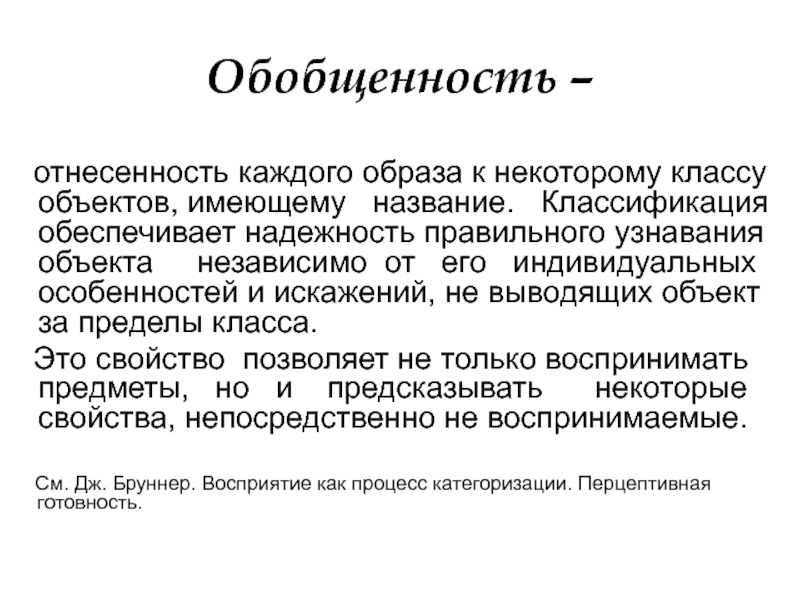 Обобщенность –

отнесенность каждого образа к некоторому классу объектов, имеющему название. Классификация обеспечивает надежность правильного узнавания объекта независимо от его индивидуальных особенностей и искажений, не выводящих объект за пределы класса.

Это свойство позволяет не только воспринимать предметы, но и предсказывать некоторые свойства, непосредственно не воспринимаемые.

См. Дж. Бруннер. Восприятие как процесс категоризации. Перцептивная готовность.